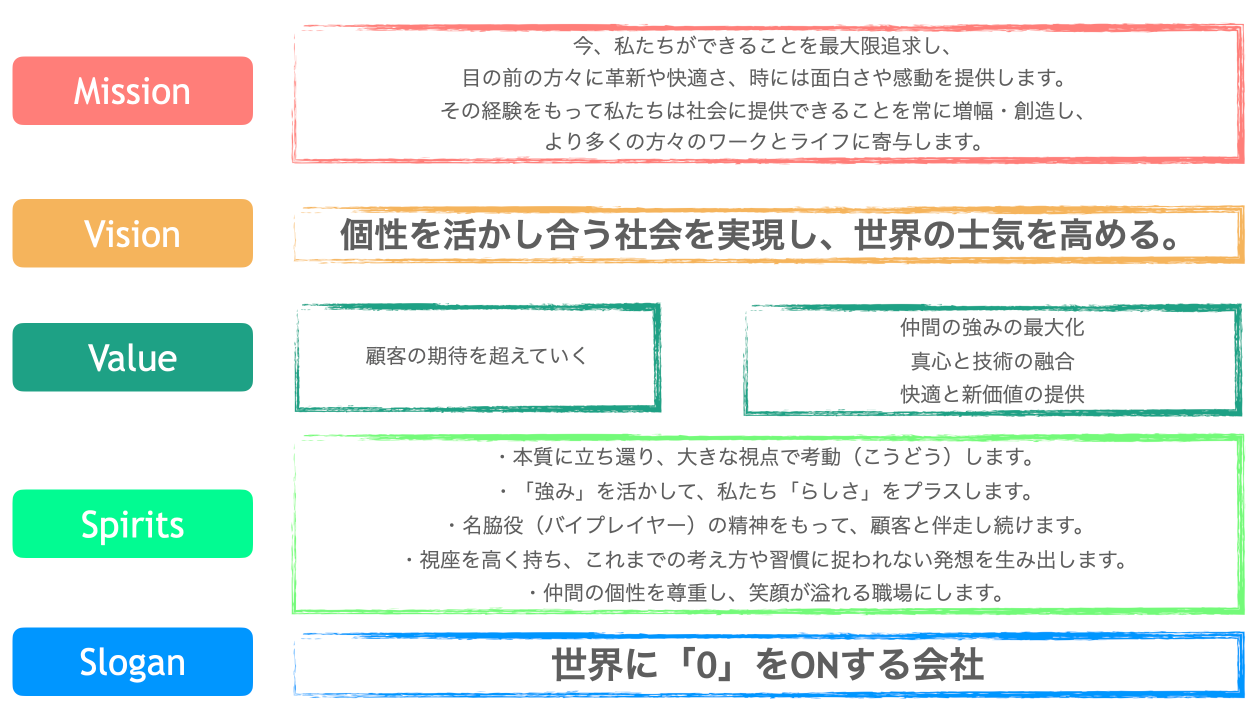 Mission

今、私たちができることを最大限追求し、
目の前の方々に革新や快適さ、時には面白さや感動を提供します。
その経験をもって私たちは社会に提供できることを常に増幅・創造し、
より多くの方々のワークとライフに寄与します。

Vision

個性を活かし合う社会を実現し、世界の士気を高める。

Value

顧客の期待を超えていく

仲間の強みの最大化
真心と技術の融合
快適と新価値の提供

Spirits

・本質に立ち還り、大きな視点で考動（こうどう）します。
・「強み」を活かして、私たち「らしさ」をプラスします。
・名脇役（バイプレイヤー）の精神をもって、顧客と伴走し続けます。
・視座を高く持ち、これまでの考え方や習慣に捉われない発想を生み出します。
・仲間の個性を尊重し、笑顔が溢れる職場にします。

Slogan

世界に「0」をONする会社